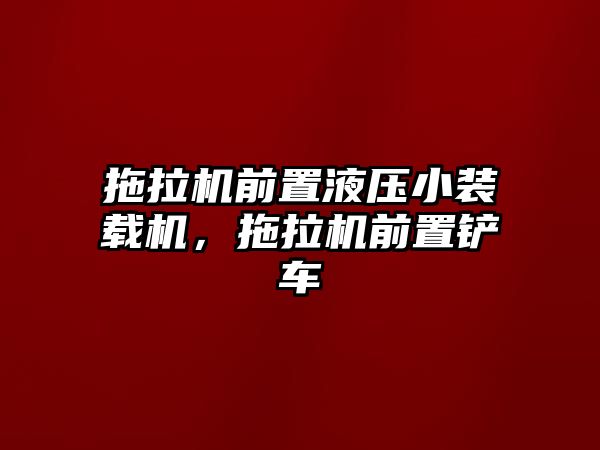 拖拉机前置液压小装载机，拖拉机前置铲车